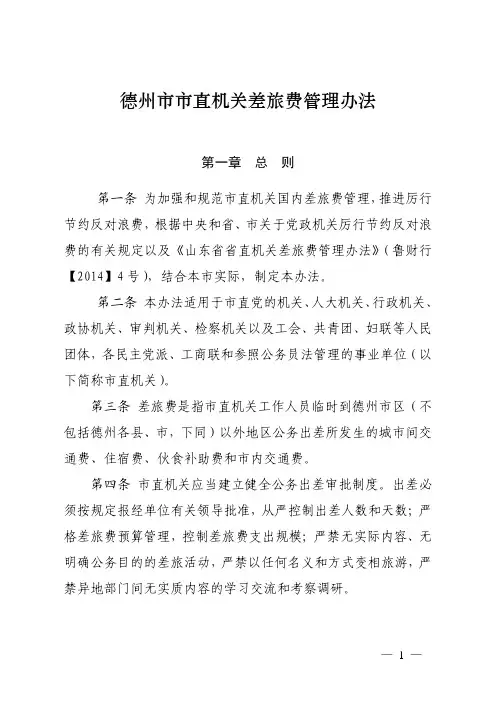 德州市市直机关差旅费管理办法

第一章　总　则

第一条 为加强和规范市直机关国内差旅费管理，推进厉行节约反对浪费，根据中央和省、市关于党政机关厉行节约反对浪费的有关规定以及《山东省省直机关差旅费管理办法》（鲁财行【2014】4号），结合本市实际，制定本办法。

第二条 本办法适用于市直党的机关、人大机关、行政机关、政协机关、审判机关、检察机关以及工会、共青团、妇联等人民团体，各民主党派、工商联和参照公务员法管理的事业单位（以下简称市直机关）。

第三条 差旅费是指市直机关工作人员临时到德州市区（不包括德州各县、市，下同）以外地区公务出差所发生的城市间交通费、住宿费、伙食补助费和市内交通费。

第四条 市直机关应当建立健全公务出差审批制度。出差必须按规定报经单位有关领导批准，从严控制出差人数和天数；严格差旅费预算管理，控制差旅费支出规模；严禁无实际内容、无明确公务目的的差旅活动，严禁以任何名义和方式变相旅游，严禁异地部门间无实质内容的学习交流和考察调研。

— 1 —